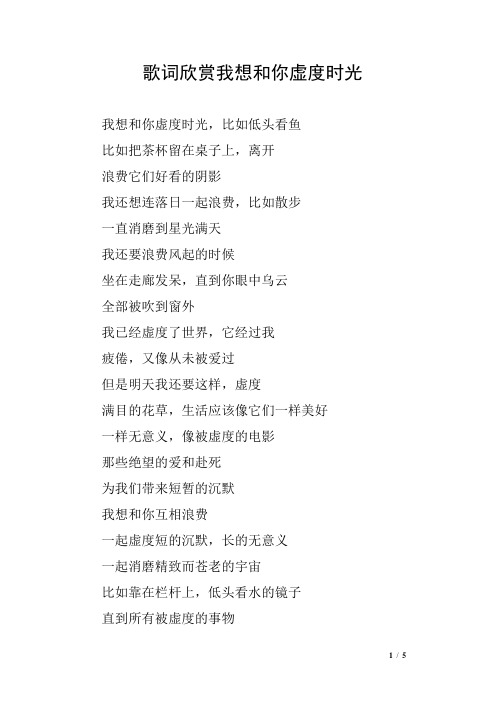 歌词欣赏我想和你虚度时光

我想和你虚度时光，比如低头看鱼
比如把茶杯留在桌子上，离开
浪费它们好看的阴影
我还想连落日一起浪费，比如散步
一直消磨到星光满天
我还要浪费风起的时候
坐在走廊发呆，直到你眼中乌云
全部被吹到窗外
我已经虚度了世界，它经过我
疲倦，又像从未被爱过
但是明天我还要这样，虚度
满目的花草，生活应该像它们一样美好
一样无意义，像被虚度的电影
那些绝望的爱和赴死
为我们带来短暂的沉默
我想和你互相浪费
一起虚度短的沉默，长的无意义
一起消磨精致而苍老的宇宙
比如靠在栏杆上，低头看水的镜子
直到所有被虚度的事物

1 / 5